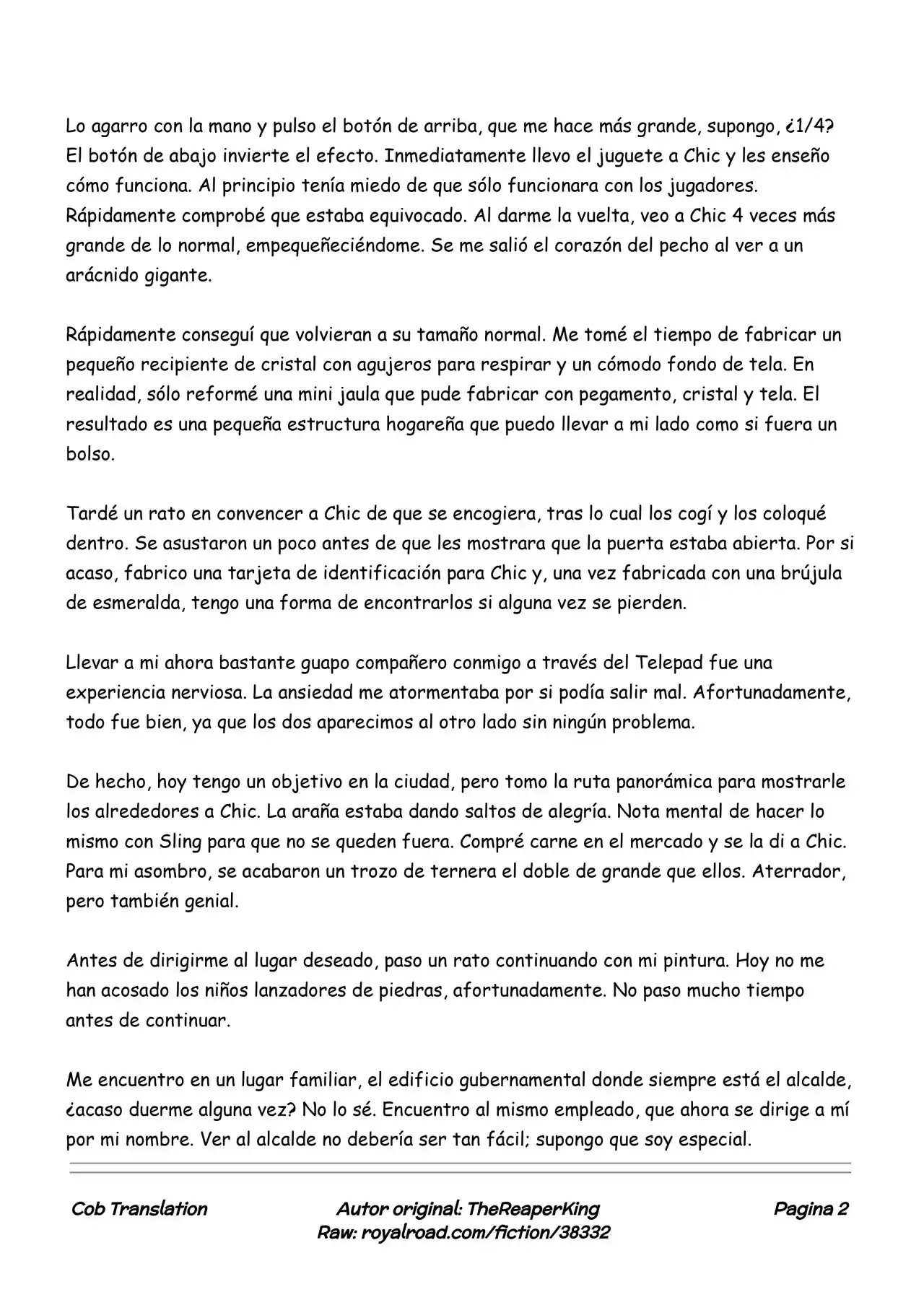 Lo agarro con la mano y pulso el botón de arriba, que me hace más grande, supongo, ¿1/4? El botón de abajo invierte el efecto. Inmediatamente llevo el juguete a Chic y les enseño cómo funciona. Al principio tenía miedo de que sólo funcionara con los jugadores. Rápidamente comprobé que estaba equivocado. Al darme la vuelta, veo a Chic 4 veces más grande de lo normal, empequeñeciéndome. Se me salió el corazón del pecho al ver a un arácnido gigante.

Rápidamente conseguí que volvieran a su tamaño normal. Me tomé el tiempo de fabricar un pequeño recipiente de cristal con agujeros para respirar y un cómodo fondo de tela. En realidad, sólo reformé una mini jaula que pude fabricar con pegamento, cristal y tela. El resultado es una pequeña estructura hogareña que puedo llevar a mi lado como si fuera un bolso.

Tardé un rato en convencer a Chic de que se encogiera, tras lo cual los cogí y los coloqué dentro. Se asustaron un poco antes de que les mostrara que la puerta estaba abierta. Por si acaso, fabrico una tarjeta de identificación para Chic y, una vez fabricada con una brújula de esmeralda, tengo una forma de encontrarlos si alguna vez se pierden.

Llevar a mi ahora bastante guapo compañero conmigo a través del Telepad fue una experiencia nerviosa. La ansiedad me atormentaba por si podía salir mal. Afortunadamente, todo fue bien, ya que los dos aparecimos al otro lado sin ningún problema.

De hecho, hoy tengo un objetivo en la ciudad, pero tomo la ruta panorámica para mostrarle los alrededores a Chic. La araña estaba dando saltos de alegría. Nota mental de hacer lo mismo con Sling para que no se queden fuera. Compré carne en el mercado y se la di a Chic. Para mi asombro, se acabaron un trozo de ternera el doble de grande que ellos. Aterrador, pero también genial.

Antes de dirigirme al lugar deseado, paso un rato continuando con mi pintura. Hoy no me han acosado los niños lanzadores de piedras, afortunadamente. No paso mucho tiempo antes de continuar.

Me encuentro en un lugar familiar, el edificio gubernamental donde siempre está el alcalde, ¿acaso duerme alguna vez? No lo sé. Encuentro al mismo empleado, que ahora se dirige a mí por mi nombre. Ver al alcalde no debería ser tan fácil; supongo que soy especial.

Cob Translation

Autor original: TheReaperKing
Raw: royalroad.com/fiction/38332

Pagina 2